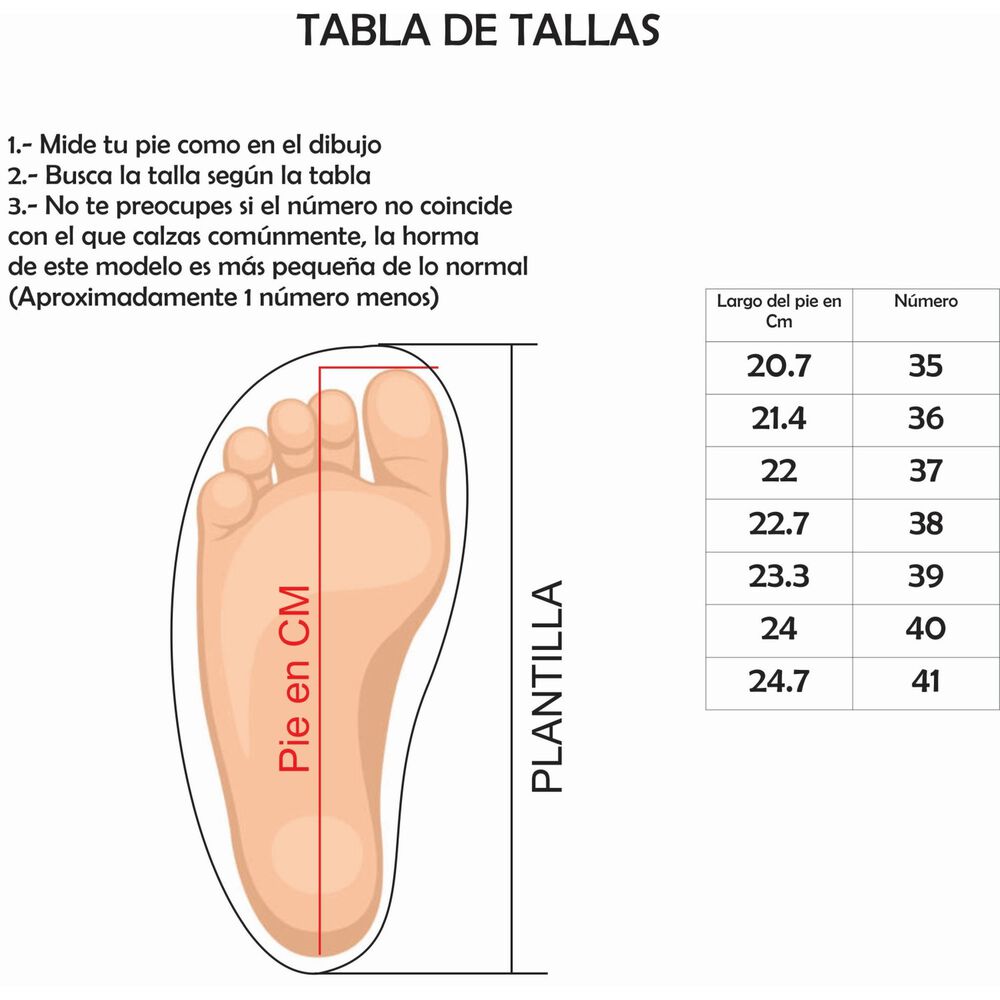 TABLA DE TALLAS

1.- Mide tu pie como en el dibujo
2.- Busca la talla según la tabla
3.- No te preocupes si el número no coincide con el que calzas comúnmente, la horma de este modelo es más pequeña de lo normal (Aproximadamente 1 número menos)

| Largo del pie en Cm | Número |
|---|---|
| 20.7 | 35 |
| 21.4 | 36 |
| 22 | 37 |
| 22.7 | 38 |
| 23.3 | 39 |
| 24 | 40 |
| 24.7 | 41 |

Pie en CM

PLANTILLA